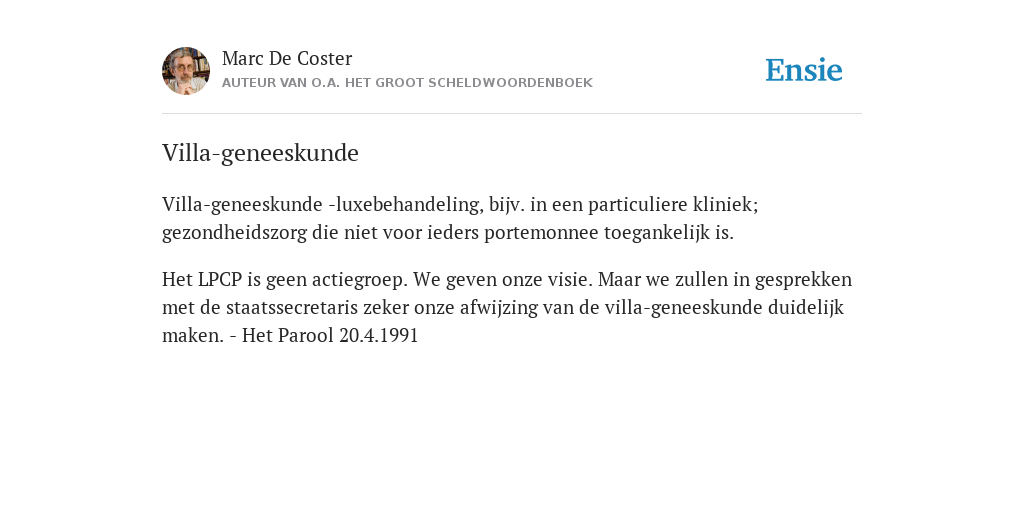 Marc De Coster
AUTEUR VAN O.A. HET GROOT SCHELDWOORDENBOEK

Ensie

Villa-geneeskunde

Villa-geneeskunde -luxebehandeling, bijv. in een particuliere kliniek; gezondheidszorg die niet voor ieders portemonnee toegankelijk is.

Het LPCP is geen actiegroep. We geven onze visie. Maar we zullen in gesprekken met de staatssecretaris zeker onze afwijzing van de villa-geneeskunde duidelijk maken. - Het Parool 20.4.1991